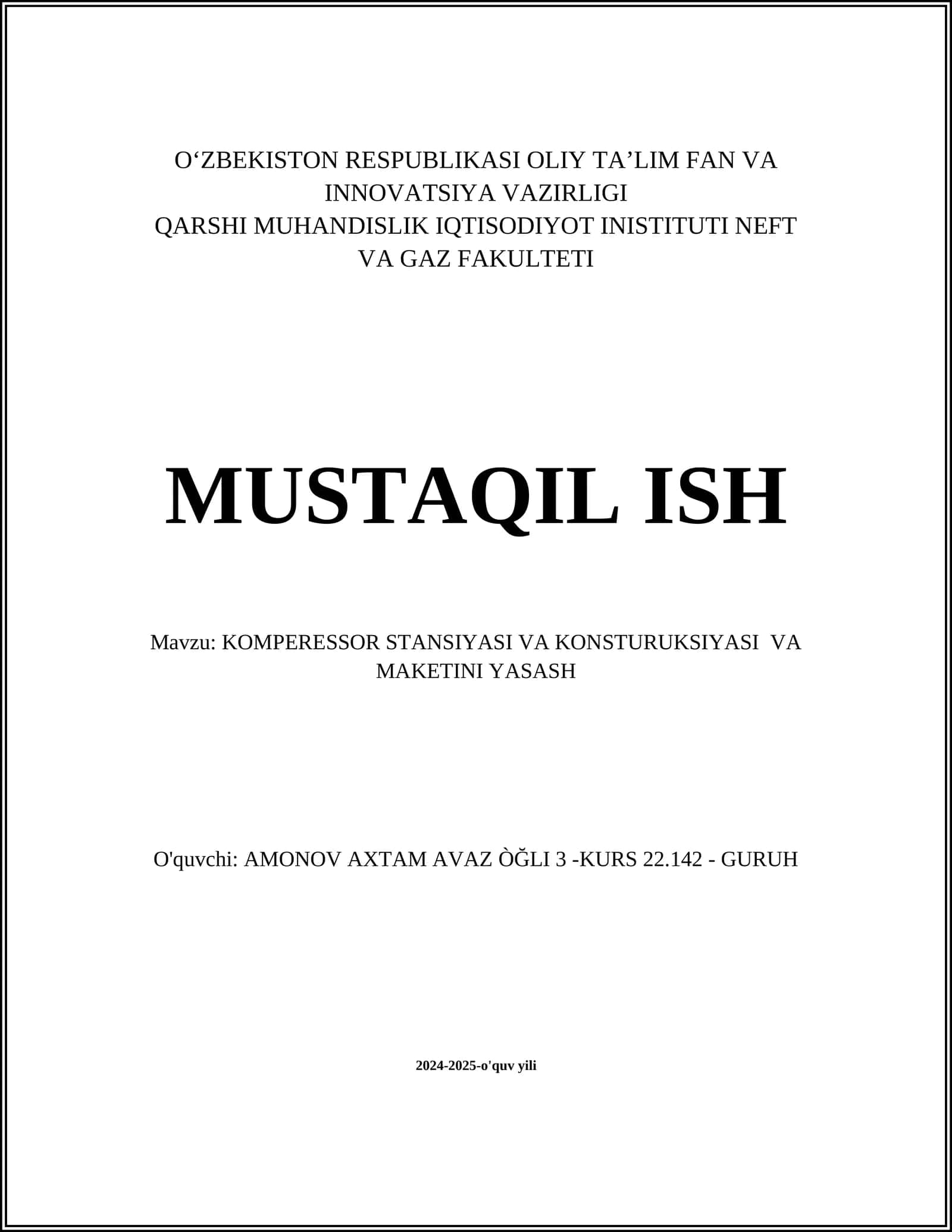 O‘ZBEKISTON RESPUBLIKASI OLIY TA’LIM FAN VA INNOVATSIYA VAZIRLIGI
QARSHI MUHANDISLIK IQTISODIYOT INISTITUTI NEFT VA GAZ FAKULTETI

MUSTAQIL ISH

Mavzu: KOMPERESSOR STANSIYASI VA KONSTURUKSIYASI VA MAKETINI YASASH

O'quvchi: AMONOV AXTAM AVAZ ÒĞLI 3 -KURS 22.142 - GURUH

2024-2025-o'quv yili